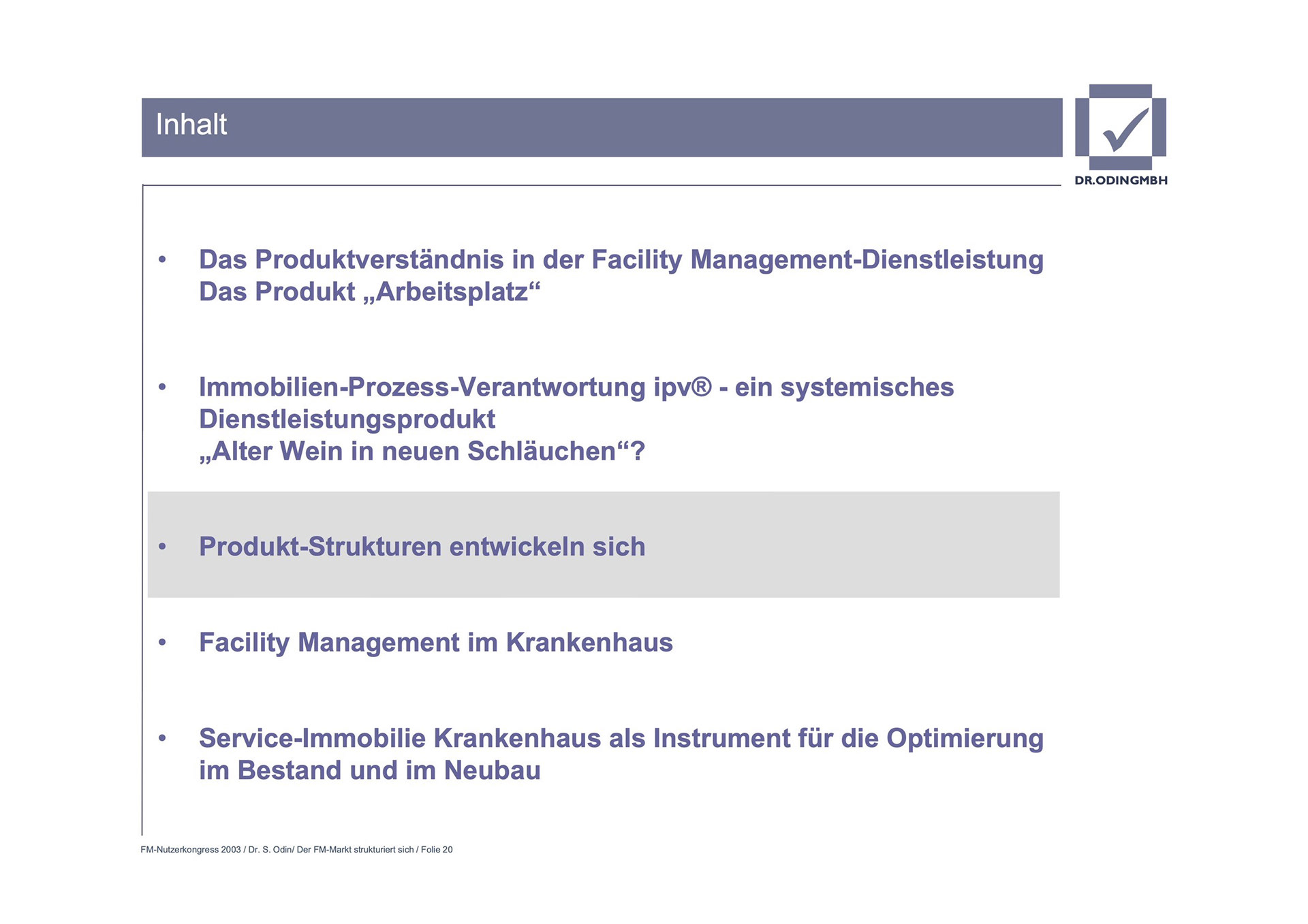 Inhalt

DR.ODINGMBH

• Das Produktverständnis in der Facility Management-Dienstleistung
Das Produkt „Arbeitsplatz“

• Immobilien-Prozess-Verantwortung ipv® - ein systemisches Dienstleistungsprodukt
„Alter Wein in neuen Schläuchen“?

• Produkt-Strukturen entwickeln sich

• Facility Management im Krankenhaus

• Service-Immobilie Krankenhaus als Instrument für die Optimierung im Bestand und im Neubau

FM-Nutzerkongress 2003 / Dr. S. Odin/ Der FM-Markt strukturiert sich / Folie 20